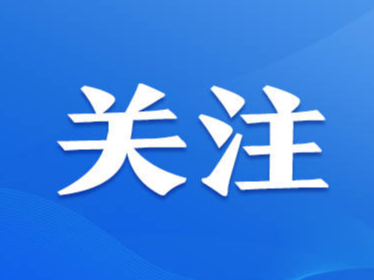 关注